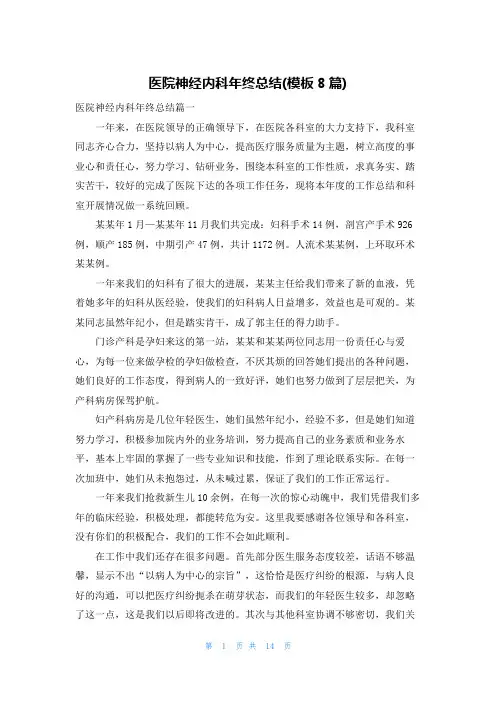 医院神经内科年终总结(模板 8 篇)

医院神经内科年终总结篇一

一年来，在医院领导的正确领导下，在医院各科室的大力支持下，我科室同志齐心合力，坚持以病人为中心，提高医疗服务质量为主题，树立高度的事业心和责任心，努力学习、钻研业务，围绕本科室的工作性质，求真务实、踏实苦干，较好的完成了医院下达的各项工作任务，现将本年度的工作总结和科室开展情况做一系统回顾。

某某年 1 月—某某年 11 月我们共完成：妇科手术 14 例，剖宫产手术 926 例，顺产 185 例，中期引产 47 例，共计 1172 例。人流术某某例，上环取环术某某例。

一年来我们的妇科有了很大的进展，某某主任给我们带来了新的血液，凭着她多年的妇科从医经验，使我们的妇科病人日益增多，效益也是可观的。某某同志虽然年纪小，但是踏实肯干，成了郭主任的得力助手。

门诊产科是孕妇来这的第一站，某某和某某两位同志用一份责任心与爱心，为每一位来做孕检的孕妇做检查，不厌其烦的回答她们提出的各种问题，她们良好的工作态度，得到病人的一致好评，她们也努力做到了层层把关，为产科病房保驾护航。

妇产科病房是几位年轻医生，她们虽然年纪小，经验不多，但是她们知道努力学习，积极参加院内外的业务培训，努力提高自己的业务素质和业务水平，基本上牢固的掌握了一些专业知识和技能，作到了理论联系实际。在每一次加班中，她们从未抱怨过，从未喊过累，保证了我们的工作正常运行。

一年来我们抢救新生儿 10 余例，在每一次的惊心动魄中，我们凭借我们多年的临床经验，积极处理，都能转危为安。这里我要感谢各位领导和各科室，没有你们的积极配合，我们的工作不会如此顺利。

在工作中我们还存在很多问题。首先部分医生服务态度较差，话语不够温馨，显示不出“以病人为中心的宗旨”，这恰恰是医疗纠纷的根源，与病人良好的沟通，可以把医疗纠纷扼杀在萌芽状态，而我们的年轻医生较多，却忽略了这一点，这是我们以后即将改进的。其次与其他科室协调不够密切，我们关

第 1 页 共 14 页